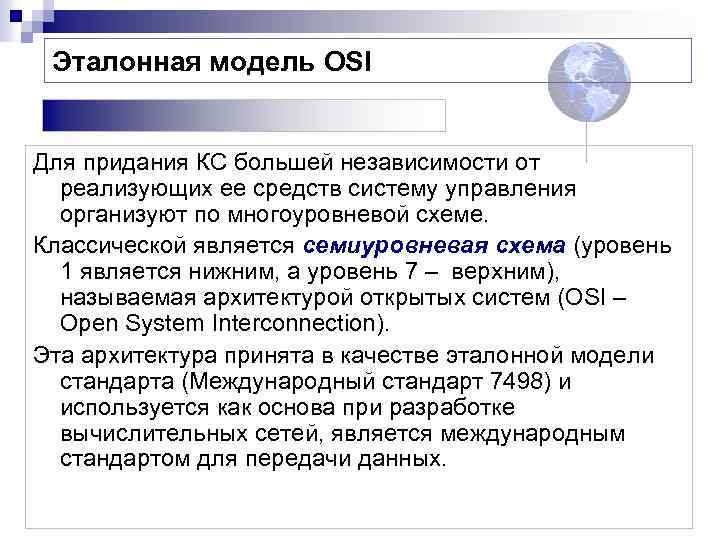 Эталонная модель OSI

Для придания КС большей независимости от реализующих ее средств систему управления организуют по многоуровневой схеме.

Классической является семиуровневая схема (уровень 1 является нижним, а уровень 7 – верхним), называемая архитектурой открытых систем (OSI – Open System Interconnection).

Эта архитектура принята в качестве эталонной модели стандарта (Международный стандарт 7498) и используется как основа при разработке вычислительных сетей, является международным стандартом для передачи данных.